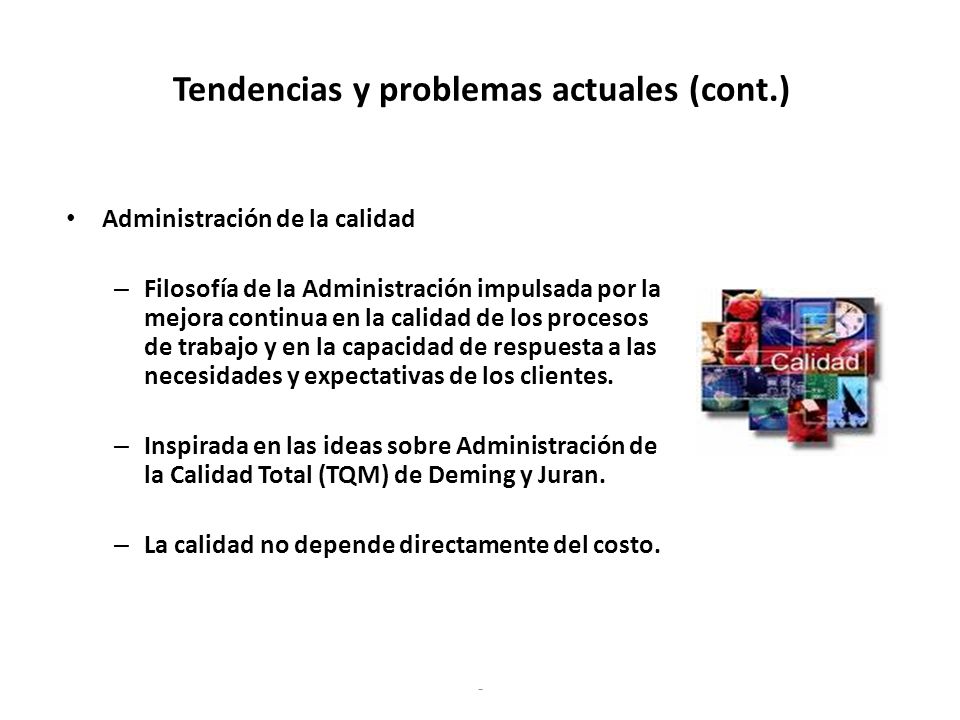 Tendencias y problemas actuales (cont.)

• Administración de la calidad

– Filosofía de la Administración impulsada por la mejora continua en la calidad de los procesos de trabajo y en la capacidad de respuesta a las necesidades y expectativas de los clientes.

– Inspirada en las ideas sobre Administración de la Calidad Total (TQM) de Deming y Juran.

– La calidad no depende directamente del costo.

Calidad